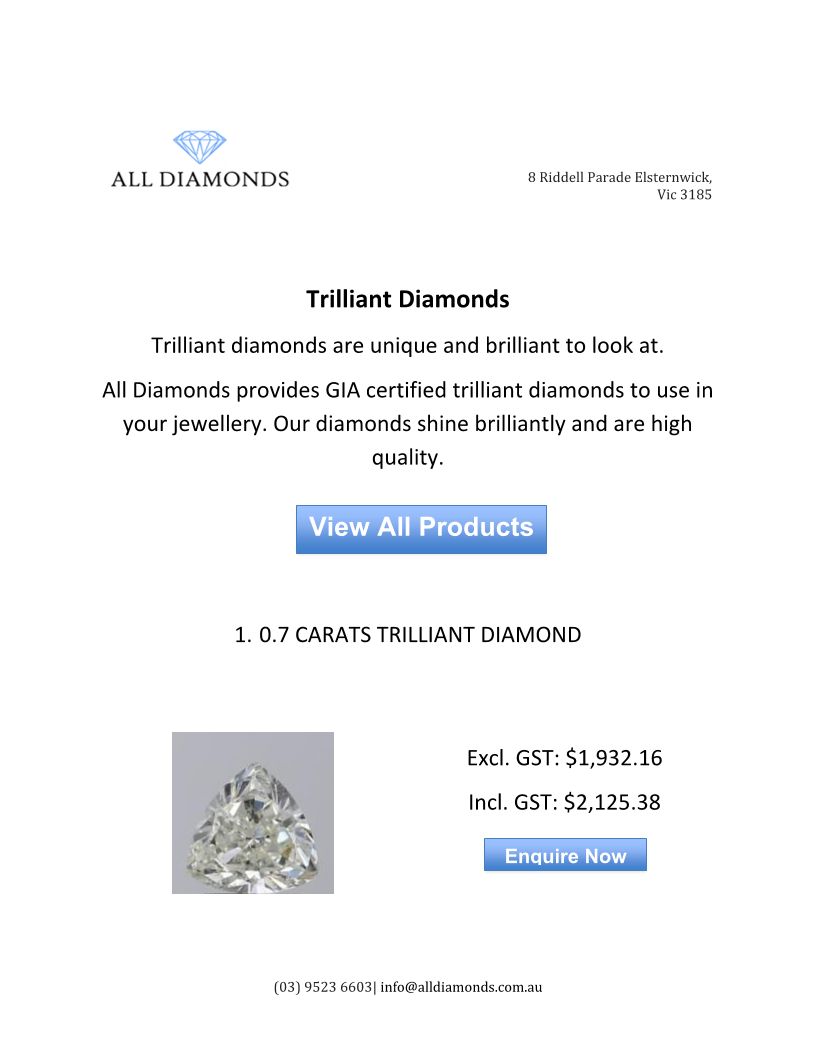 ALL DIAMONDS

8 Riddell Parade Elsternwick,
Vic 3185

Trilliant Diamonds

Trilliant diamonds are unique and brilliant to look at.

All Diamonds provides GIA certified trilliant diamonds to use in your jewellery. Our diamonds shine brilliantly and are high quality.

View All Products

1. 0.7 CARATS TRILLIANT DIAMOND

Excl. GST: $1,932.16

Incl. GST: $2,125.38

Enquire Now

(03) 9523 6603| info@alldiamonds.com.au